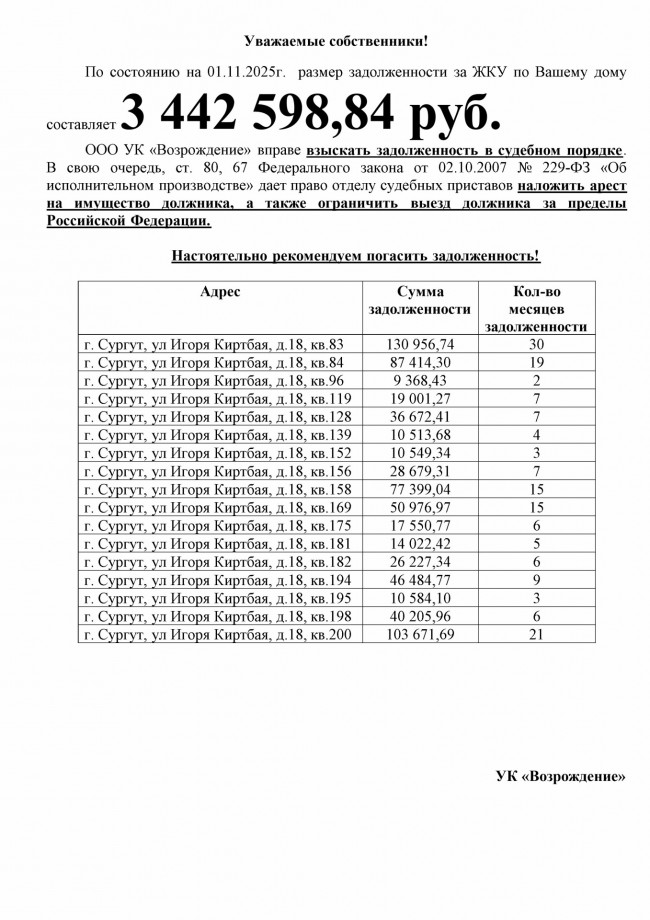 Уважаемые собственники!

По состоянию на 01.11.2025г. размер задолженности за ЖКУ по Вашему дому составляет 3 442 598,84 руб.

ООО УК «Возрождение» вправе взыскать задолженность в судебном порядке. В свою очередь, ст. 80, 67 Федерального закона от 02.10.2007 № 229-ФЗ «Об исполнительном производстве» дает право отделу судебных приставов наложить арест на имущество должника, а также ограничить выезд должника за пределы Российской Федерации.

Настоятельно рекомендуем погасить задолженность!

| Адрес | Сумма задолженности | Кол-во месяцев задолженности |
|---|---|---|
| г. Сургут, ул Игоря Киртбая, д.18, кв.83 | 130 956,74 | 30 |
| г. Сургут, ул Игоря Киртбая, д.18, кв.84 | 87 414,30 | 19 |
| г. Сургут, ул Игоря Киртбая, д.18, кв.96 | 9 368,43 | 2 |
| г. Сургут, ул Игоря Киртбая, д.18, кв.119 | 19 001,27 | 7 |
| г. Сургут, ул Игоря Киртбая, д.18, кв.128 | 36 672,41 | 7 |
| г. Сургут, ул Игоря Киртбая, д.18, кв.139 | 10 513,68 | 4 |
| г. Сургут, ул Игоря Киртбая, д.18, кв.152 | 10 549,34 | 3 |
| г. Сургут, ул Игоря Киртбая, д.18, кв.156 | 28 679,31 | 7 |
| г. Сургут, ул Игоря Киртбая, д.18, кв.158 | 77 399,04 | 15 |
| г. Сургут, ул Игоря Киртбая, д.18, кв.169 | 50 976,97 | 15 |
| г. Сургут, ул Игоря Киртбая, д.18, кв.175 | 17 550,77 | 6 |
| г. Сургут, ул Игоря Киртбая, д.18, кв.181 | 14 022,42 | 5 |
| г. Сургут, ул Игоря Киртбая, д.18, кв.182 | 26 227,34 | 6 |
| г. Сургут, ул Игоря Киртбая, д.18, кв.194 | 46 484,77 | 9 |
| г. Сургут, ул Игоря Киртбая, д.18, кв.195 | 10 584,10 | 3 |
| г. Сургут, ул Игоря Киртбая, д.18, кв.198 | 40 205,96 | 6 |
| г. Сургут, ул Игоря Киртбая, д.18, кв.200 | 103 671,69 | 21 |

УК «Возрождение»